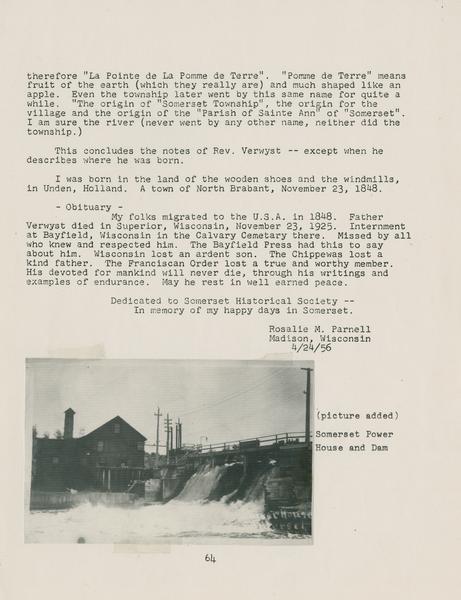 therefore "La Pointe de La Pomme de Terre". "Pomme de Terre" means fruit of the earth (which they really are) and much shaped like an apple. Even the township later went by this same name for quite a while. "The origin of "Somerset Township", the origin for the village and the origin of the "Parish of Sainte Ann" of "Somerset". I am sure the river (never went by any other name, neither did the township.)

This concludes the notes of Rev. Verwyst -- except when he describes where he was born.

I was born in the land of the wooden shoes and the windmills, in Unden, Holland. A town of North Brabant, November 23, 1848.

- Obituary -
My folks migrated to the U.S.A. in 1848. Father Verwyst died in Superior, Wisconsin, November 23, 1925. Internment at Bayfield, Wisconsin in the Calvary Cemetary there. Missed by all who knew and respected him. The Bayfield Press had this to say about him. Wisconsin lost an ardent son. The Chippewas lost a kind father. The Franciscan Order lost a true and worthy member. His devoted for mankind will never die, through his writings and examples of endurance. May he rest in well earned peace.

Dedicated to Somerset Historical Society --
In memory of my happy days in Somerset.

Rosalie M. Parnell
Madison, Wisconsin
4/24/56

(picture added)
Somerset Power House and Dam

64